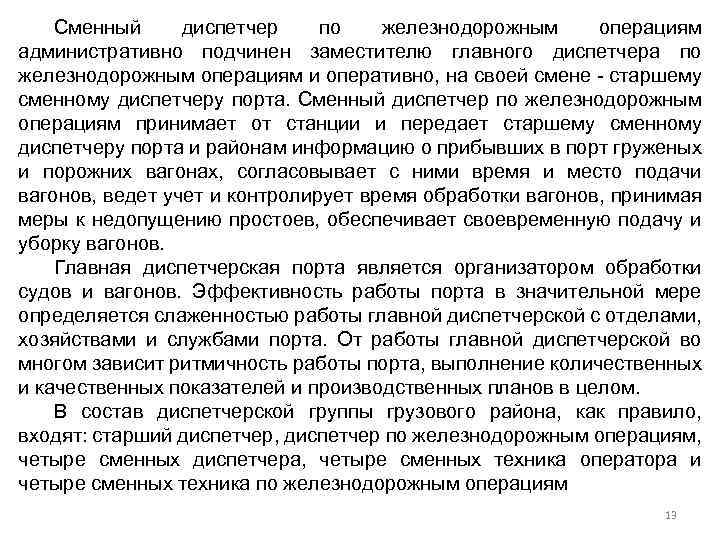 Сменный диспетчер по железнодорожным операциям административно подчинен заместителю главного диспетчера по железнодорожным операциям и оперативно, на своей смене - старшему сменному диспетчеру порта. Сменный диспетчер по железнодорожным операциям принимает от станции и передает старшему сменному диспетчеру порта и районам информацию о прибывших в порт груженых и порожних вагонах, согласовывает с ними время и место подачи вагонов, ведет учет и контролирует время обработки вагонов, принимая меры к недопущению простоев, обеспечивает своевременную подачу и уборку вагонов.

Главная диспетчерская порта является организатором обработки судов и вагонов. Эффективность работы порта в значительной мере определяется слаженностью работы главной диспетчерской с отделами, хозяйствами и службами порта. От работы главной диспетчерской во многом зависит ритмичность работы порта, выполнение количественных и качественных показателей и производственных планов в целом.

В состав диспетчерской группы грузового района, как правило, входят: старший диспетчер, диспетчер по железнодорожным операциям, четыре сменных диспетчера, четыре сменных техника оператора и четыре сменных техника по железнодорожным операциям

13